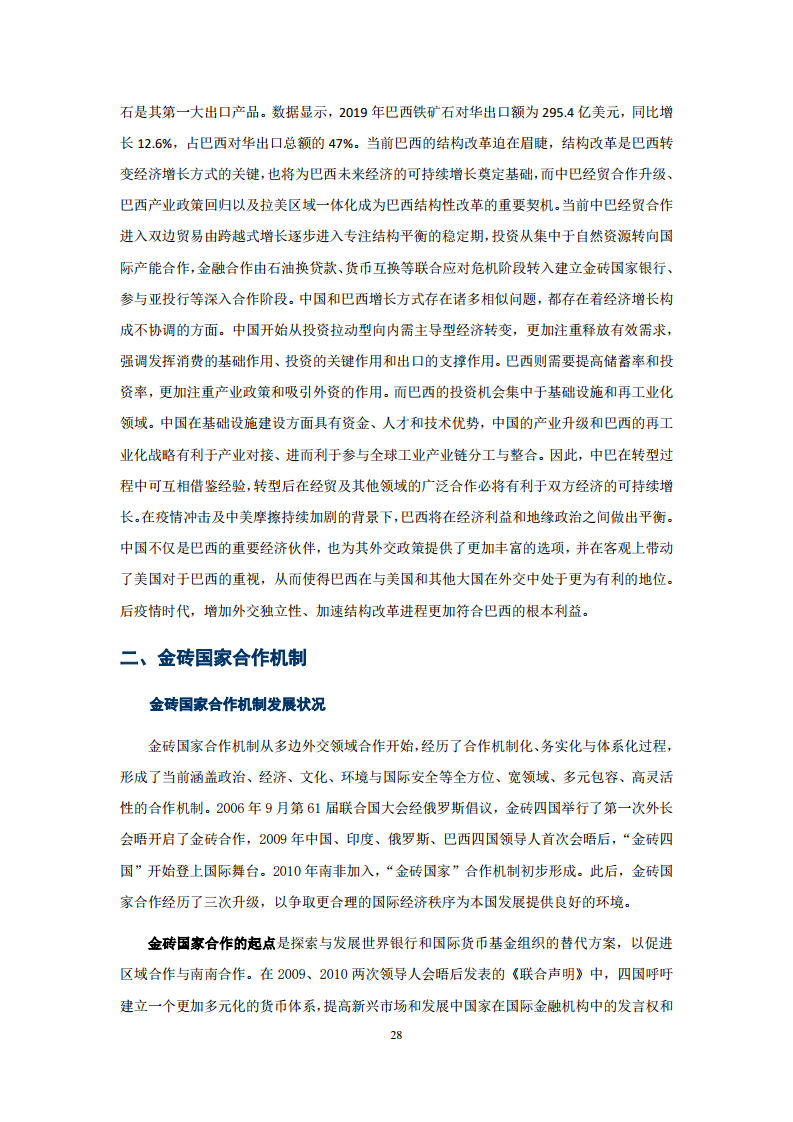 石是其第一大出口产品。数据显示，2019 年巴西铁矿石对华出口额为 295.4 亿美元，同比增长 12.6%，占巴西对华出口总额的 47%。当前巴西的结构改革迫在眉睫，结构改革是巴西转变经济增长方式的关键，也将为巴西未来经济的可持续增长奠定基础，而中巴经贸合作升级、巴西产业政策回归以及拉美区域一体化成为巴西结构性改革的重要契机。当前中巴经贸合作进入双边贸易由跨越式增长逐步进入专注结构平衡的稳定期，投资从集中于自然资源转向国际产能合作，金融合作由石油换贷款、货币互换等联合应对危机阶段转入建立金砖国家银行、参与亚投行等深入合作阶段。中国和巴西增长方式存在诸多相似问题，都存在着经济增长构成不协调的方面。中国开始从投资拉动型向内需主导型经济转变，更加注重释放有效需求，强调发挥消费的基础作用、投资的关键作用和出口的支撑作用。巴西则需要提高储蓄率和投资率，更加注重产业政策和吸引外资的作用。而巴西的投资机会集中于基础设施和再工业化领域。中国在基础设施建设方面具有资金、人才和技术优势，中国的产业升级和巴西的再工业化战略有利于产业对接、进而利于参与全球工业产业链分工与整合。因此，中巴在转型过程中可互相借鉴经验，转型后在经贸及其他领域的广泛合作必将有利于双方经济的可持续增长。在疫情冲击及中美摩擦持续加剧的背景下，巴西将在经济利益和地缘政治之间做出平衡。中国不仅是巴西的重要经济伙伴，也为其外交政策提供了更加丰富的选项，并在客观上带动了美国对于巴西的重视，从而使得巴西在与美国和其他大国在外交中处于更为有利的地位。后疫情时代，增加外交独立性、加速结构改革进程更加符合巴西的根本利益。

二、金砖国家合作机制

金砖国家合作机制发展状况

金砖国家合作机制从多边外交领域合作开始，经历了合作机制化、务实化与体系化过程，形成了当前涵盖政治、经济、文化、环境与国际安全等全方位、宽领域、多元包容、高灵活性的合作机制。2006 年 9 月第 61 届联合国大会经俄罗斯倡议，金砖四国举行了第一次外长会晤开启了金砖合作，2009 年中国、印度、俄罗斯、巴西四国领导人首次会晤后，“金砖四国”开始登上国际舞台。2010 年南非加入，“金砖国家”合作机制初步形成。此后，金砖国家合作经历了三次升级，以争取更合理的国际经济秩序为本国发展提供良好的环境。

金砖国家合作的起点是探索与发展世界银行和国际货币基金组织的替代方案，以促进区域合作与南南合作。在 2009、2010 两次领导人会晤后发表的《联合声明》中，四国呼吁建立一个更加多元化的货币体系，提高新兴市场和发展中国家在国际金融机构中的发言权和

28